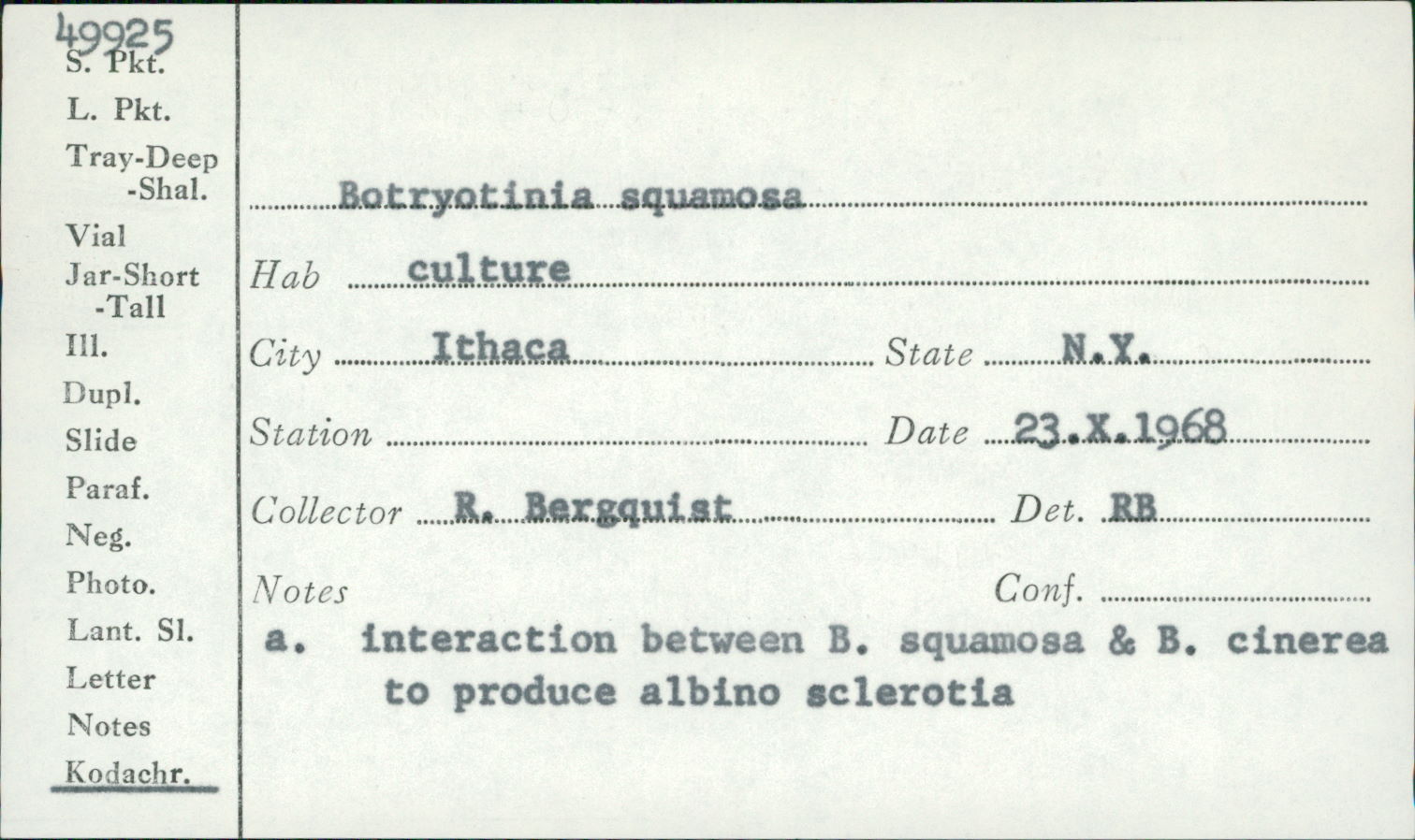 49925
S. Pkt.
L. Pkt.
Tray-Deep
-Shal.
Vial
Jar-Short
-Tall
Ill.
Dupl.
Slide
Paraf.
Neg.
Photo.
Lant. Sl.
Letter
Notes
Kodachr.

Botryotinia squamosa
Hab culture
City Ithaca State N.Y.
Station Date 23.X.1968
Collector R. Bergquist Det. RB
Notes Conf.
a. interaction between B. squamosa & B. cinerea to produce albino sclerotia